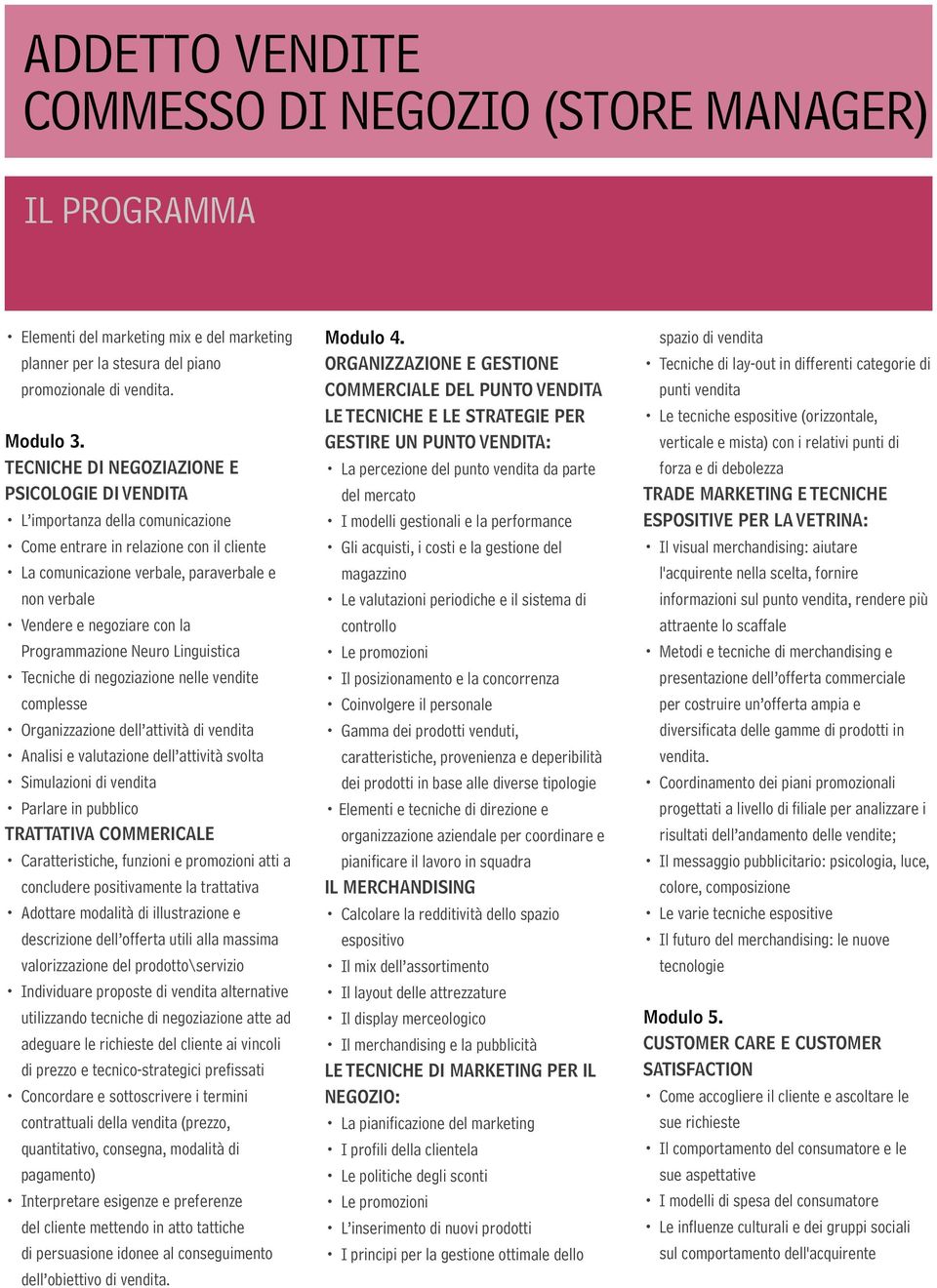 ADDETTO VENDITE
COMMESSO DI NEGOZIO (STORE MANAGER)

IL PROGRAMMA

• Elementi del marketing mix e del marketing planner per la stesura del piano promozionale di vendita.

Modulo 3.
TECNICHE DI NEGOZIAZIONE E PSICOLOGIE DI VENDITA
• L'importanza della comunicazione
• Come entrare in relazione con il cliente
• La comunicazione verbale, paraverbale e non verbale
• Vendere e negoziare con la Programmazione Neuro Linguistica
• Tecniche di negoziazione nelle vendite complesse
• Organizzazione dell'attività di vendita
• Analisi e valutazione dell'attività svolta
• Simulazioni di vendita
• Parlare in pubblico
TRATTATIVA COMMERICALE
• Caratteristiche, funzioni e promozioni atti a concludere positivamente la trattativa
• Adottare modalità di illustrazione e descrizione dell'offerta utili alla massima valorizzazione del prodotto\servizio
• Individuare proposte di vendita alternative utilizzando tecniche di negoziazione atte ad adeguare le richieste del cliente ai vincoli di prezzo e tecnico-strategici prefissati
• Concordare e sottoscrivere i termini contrattuali della vendita (prezzo, quantitativo, consegna, modalità di pagamento)
• Interpretare esigenze e preferenze del cliente mettendo in atto tattiche di persuasione idonee al conseguimento dell'obiettivo di vendita.

Modulo 4.
ORGANIZZAZIONE E GESTIONE COMMERCIALE DEL PUNTO VENDITA
LE TECNICHE E LE STRATEGIE PER GESTIRE UN PUNTO VENDITA:
• La percezione del punto vendita da parte del mercato
• I modelli gestionali e la performance
• Gli acquisti, i costi e la gestione del magazzino
• Le valutazioni periodiche e il sistema di controllo
• Le promozioni
• Il posizionamento e la concorrenza
• Coinvolgere il personale
• Gamma dei prodotti venduti, caratteristiche, provenienza e deperibilità dei prodotti in base alle diverse tipologie
• Elementi e tecniche di direzione e organizzazione aziendale per coordinare e pianificare il lavoro in squadra
IL MERCHANDISING
• Calcolare la redditività dello spazio espositivo
• Il mix dell'assortimento
• Il layout delle attrezzature
• Il display merceologico
• Il merchandising e la pubblicità
LE TECNICHE DI MARKETING PER IL NEGOZIO:
• La pianificazione del marketing
• I profili della clientela
• Le politiche degli sconti
• Le promozioni
• L'inserimento di nuovi prodotti
• I principi per la gestione ottimale dello spazio di vendita
• Tecniche di lay-out in differenti categorie di punti vendita
• Le tecniche espositive (orizzontale, verticale e mista) con i relativi punti di forza e di debolezza
TRADE MARKETING E TECNICHE ESPOSITIVE PER LA VETRINA:
• Il visual merchandising: aiutare l'acquirente nella scelta, fornire informazioni sul punto vendita, rendere più attraente lo scaffale
• Metodi e tecniche di merchandising e presentazione dell'offerta commerciale per costruire un'offerta ampia e diversificata delle gamme di prodotti in vendita.
• Coordinamento dei piani promozionali progettati a livello di filiale per analizzare i risultati dell'andamento delle vendite;
• Il messaggio pubblicitario: psicologia, luce, colore, composizione
• Le varie tecniche espositive
• Il futuro del merchandising: le nuove tecnologie

Modulo 5.
CUSTOMER CARE E CUSTOMER SATISFACTION
• Come accogliere il cliente e ascoltare le sue richieste
• Il comportamento del consumatore e le sue aspettative
• I modelli di spesa del consumatore
• Le influenze culturali e dei gruppi sociali sul comportamento dell'acquirente